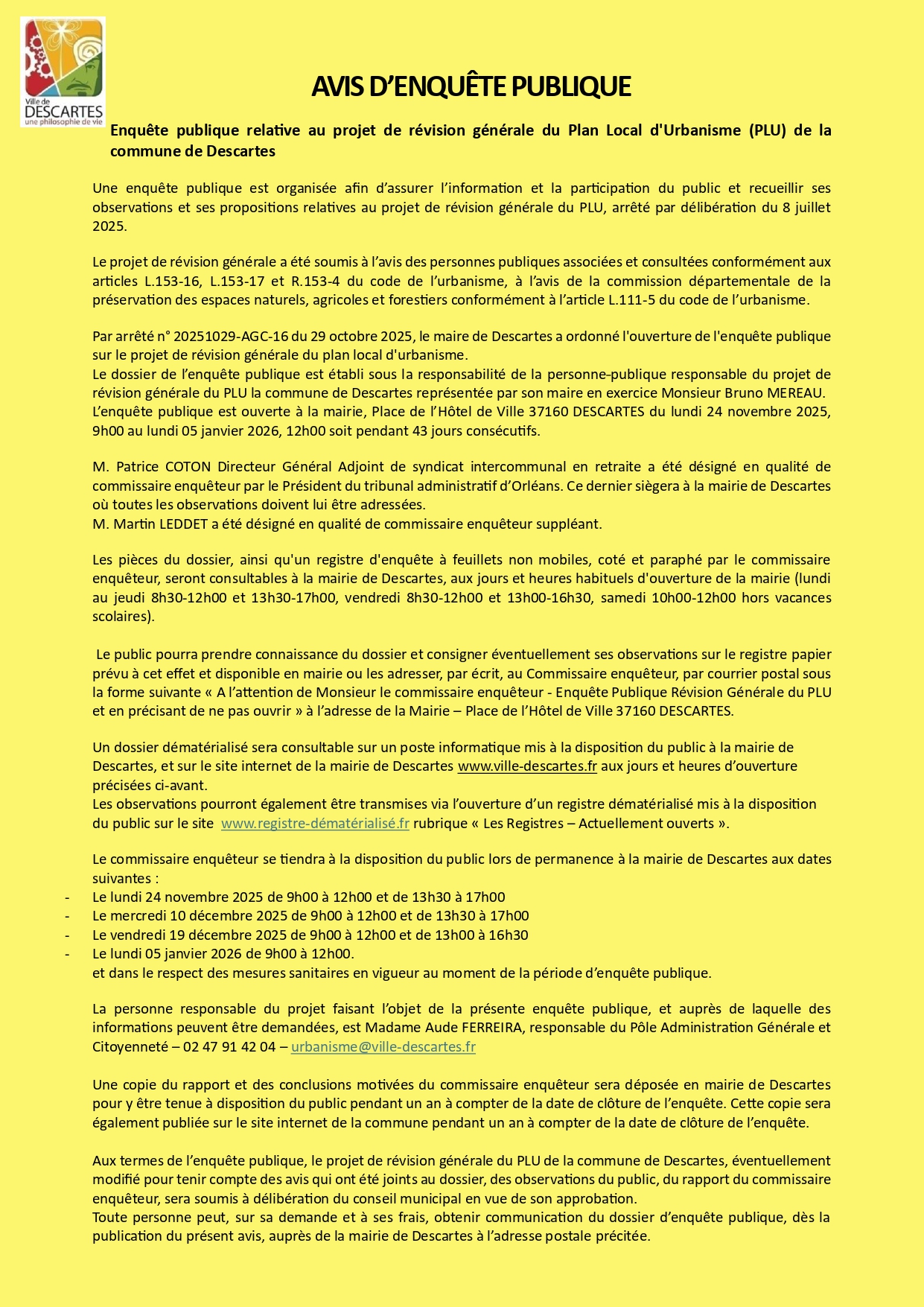 Ville de
DESCARTES
une philosophie de vie

AVIS D'ENQUÊTE PUBLIQUE

Enquête publique relative au projet de révision générale du Plan Local d'Urbanisme (PLU) de la commune de Descartes

Une enquête publique est organisée afin d'assurer l'information et la participation du public et recueillir ses observations et ses propositions relatives au projet de révision générale du PLU, arrêté par délibération du 8 juillet 2025.

Le projet de révision générale a été soumis à l'avis des personnes publiques associées et consultées conformément aux articles L.153-16, L.153-17 et R.153-4 du code de l'urbanisme, à l'avis de la commission départementale de la préservation des espaces naturels, agricoles et forestiers conformément à l'article L.111-5 du code de l'urbanisme.

Par arrêté n° 20251029-AGC-16 du 29 octobre 2025, le maire de Descartes a ordonné l'ouverture de l'enquête publique sur le projet de révision générale du plan local d'urbanisme.
Le dossier de l'enquête publique est établi sous la responsabilité de la personne-publique responsable du projet de révision générale du PLU la commune de Descartes représentée par son maire en exercice Monsieur Bruno MEREAU.
L'enquête publique est ouverte à la mairie, Place de l'Hôtel de Ville 37160 DESCARTES du lundi 24 novembre 2025, 9h00 au lundi 05 janvier 2026, 12h00 soit pendant 43 jours consécutifs.

M. Patrice COTON Directeur Général Adjoint de syndicat intercommunal en retraite a été désigné en qualité de commissaire enquêteur par le Président du tribunal administratif d'Orléans. Ce dernier siègera à la mairie de Descartes où toutes les observations doivent lui être adressées.
M. Martin LEDDET a été désigné en qualité de commissaire enquêteur suppléant.

Les pièces du dossier, ainsi qu'un registre d'enquête à feuillets non mobiles, coté et paraphé par le commissaire enquêteur, seront consultables à la mairie de Descartes, aux jours et heures habituels d'ouverture de la mairie (lundi au jeudi 8h30-12h00 et 13h30-17h00, vendredi 8h30-12h00 et 13h00-16h30, samedi 10h00-12h00 hors vacances scolaires).

Le public pourra prendre connaissance du dossier et consigner éventuellement ses observations sur le registre papier prévu à cet effet et disponible en mairie ou les adresser, par écrit, au Commissaire enquêteur, par courrier postal sous la forme suivante « A l'attention de Monsieur le commissaire enquêteur - Enquête Publique Révision Générale du PLU et en précisant de ne pas ouvrir » à l'adresse de la Mairie – Place de l'Hôtel de Ville 37160 DESCARTES.

Un dossier dématérialisé sera consultable sur un poste informatique mis à la disposition du public à la mairie de Descartes, et sur le site internet de la mairie de Descartes www.ville-descartes.fr aux jours et heures d'ouverture précisées ci-avant.
Les observations pourront également être transmises via l'ouverture d'un registre dématérialisé mis à la disposition du public sur le site www.registre-dématérialisé.fr rubrique « Les Registres – Actuellement ouverts ».

Le commissaire enquêteur se tiendra à la disposition du public lors de permanence à la mairie de Descartes aux dates suivantes :
- Le lundi 24 novembre 2025 de 9h00 à 12h00 et de 13h30 à 17h00
- Le mercredi 10 décembre 2025 de 9h00 à 12h00 et de 13h30 à 17h00
- Le vendredi 19 décembre 2025 de 9h00 à 12h00 et de 13h00 à 16h30
- Le lundi 05 janvier 2026 de 9h00 à 12h00.
et dans le respect des mesures sanitaires en vigueur au moment de la période d'enquête publique.

La personne responsable du projet faisant l'objet de la présente enquête publique, et auprès de laquelle des informations peuvent être demandées, est Madame Aude FERREIRA, responsable du Pôle Administration Générale et Citoyenneté – 02 47 91 42 04 – urbanisme@ville-descartes.fr

Une copie du rapport et des conclusions motivées du commissaire enquêteur sera déposée en mairie de Descartes pour y être tenue à disposition du public pendant un an à compter de la date de clôture de l'enquête. Cette copie sera également publiée sur le site internet de la commune pendant un an à compter de la date de clôture de l'enquête.

Aux termes de l'enquête publique, le projet de révision générale du PLU de la commune de Descartes, éventuellement modifié pour tenir compte des avis qui ont été joints au dossier, des observations du public, du rapport du commissaire enquêteur, sera soumis à délibération du conseil municipal en vue de son approbation.
Toute personne peut, sur sa demande et à ses frais, obtenir communication du dossier d'enquête publique, dès la publication du présent avis, auprès de la mairie de Descartes à l'adresse postale précitée.